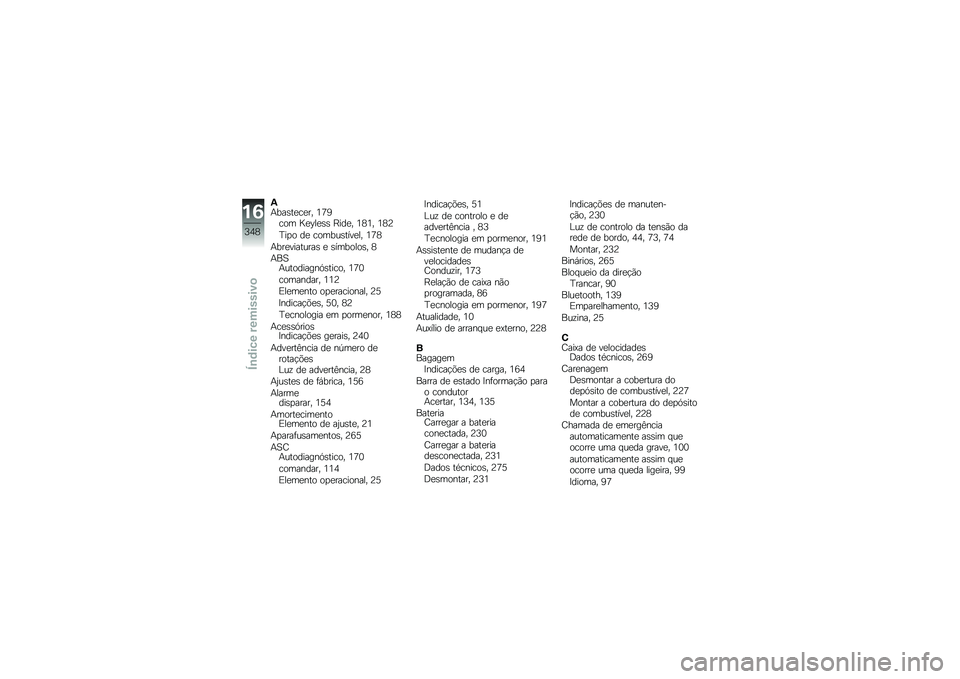 16
348
Índice remissivo

A
Abastecer, 179
com Keyless Ride, 181, 182
Tipo de combustível, 178
Abreviaturas e símbolos, 8
ABS
Autodiagnóstico, 170
comandar, 112
Elemento operacional, 25
Indicações, 50, 82
Tecnologia em pormenor, 188
Acessórios
Indicações gerais, 240
Advertência de número de rotações
Luz de advertência, 28
Ajustes de fábrica, 156
Alarme
disparar, 154
Amortecimento
Elemento de ajuste, 21
Aparafusamentos, 265
ASC
Autodiagnóstico, 170
comandar, 114
Elemento operacional, 25
Indicações, 51
Luz de controlo e de advertência , 83
Tecnologia em pormenor, 191
Assistente de mudança de velocidades
Conduzir, 173
Relação de caixa não programada, 86
Tecnologia em pormenor, 197
Atualidade, 10
Auxílio de arranque externo, 228

B
Bagagem
Indicações de carga, 164
Barra de estado Informação para o condutor
Acertar, 134, 135
Bateria
Carregar a bateria conectada, 230
Carregar a bateria desconectada, 231
Dados técnicos, 275
Desmontar, 231
Indicações de manutenção, 230
Luz de controlo da tensão da rede de bordo, 44, 73, 74
Montar, 232
Binários, 265
Bloqueio da direção
Trancar, 90
Bluetooth, 139
Emparelhamento, 139
Buzina, 25

C
Caixa de velocidades
Dados técnicos, 269
Carenagem
Desmontar a cobertura do depósito de combustível, 227
Montar a cobertura do depósito de combustível, 228
Chamada de emergência
automaticamente assim que ocorre uma queda grave, 100
automaticamente assim que ocorre uma queda ligeira, 99
Idioma, 97

carmanualsonline.info